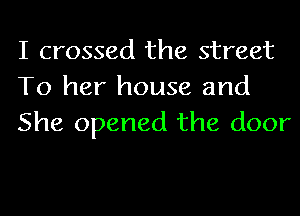 I crossed the street
To her house and
She opened the door